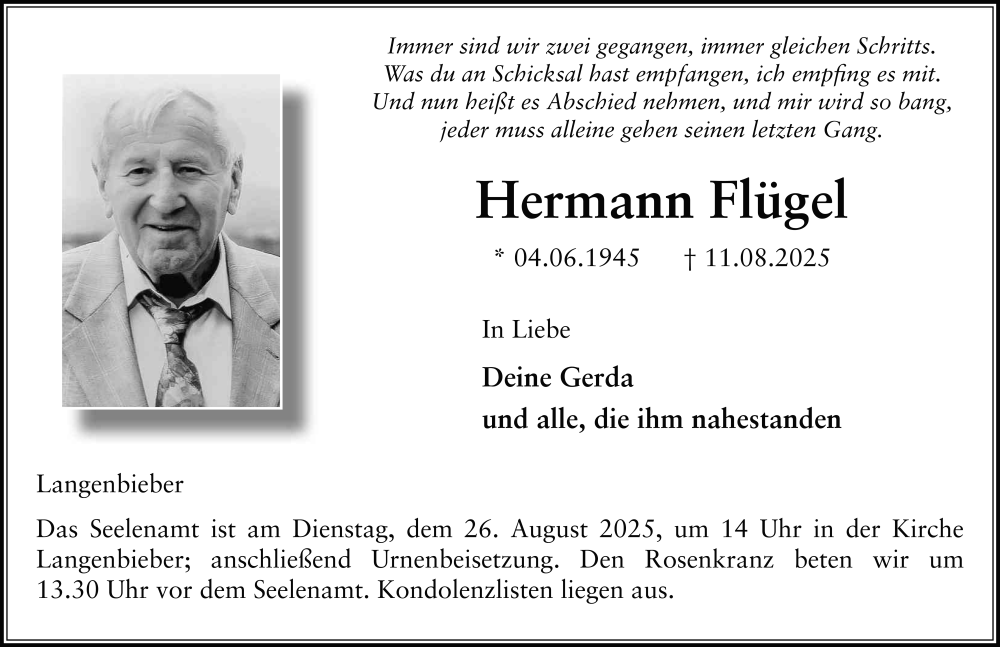 Immer sind wir zwei gegangen, immer gleichen Schritts.
Was du an Schicksal hast empfangen, ich empfing es mit.
Und nun heißt es Abschied nehmen, und mir wird so bang,
jeder muss alleine gehen seinen letzten Gang.

Hermann Flügel

* 04.06.1945 † 11.08.2025

In Liebe

Deine Gerda
und alle, die ihm nahestanden

Langenbieber

Das Seelenamt ist am Dienstag, dem 26. August 2025, um 14 Uhr in der Kirche Langenbieber; anschließend Urnenbeisetzung. Den Rosenkranz beten wir um 13.30 Uhr vor dem Seelenamt. Kondolenzlisten liegen aus.